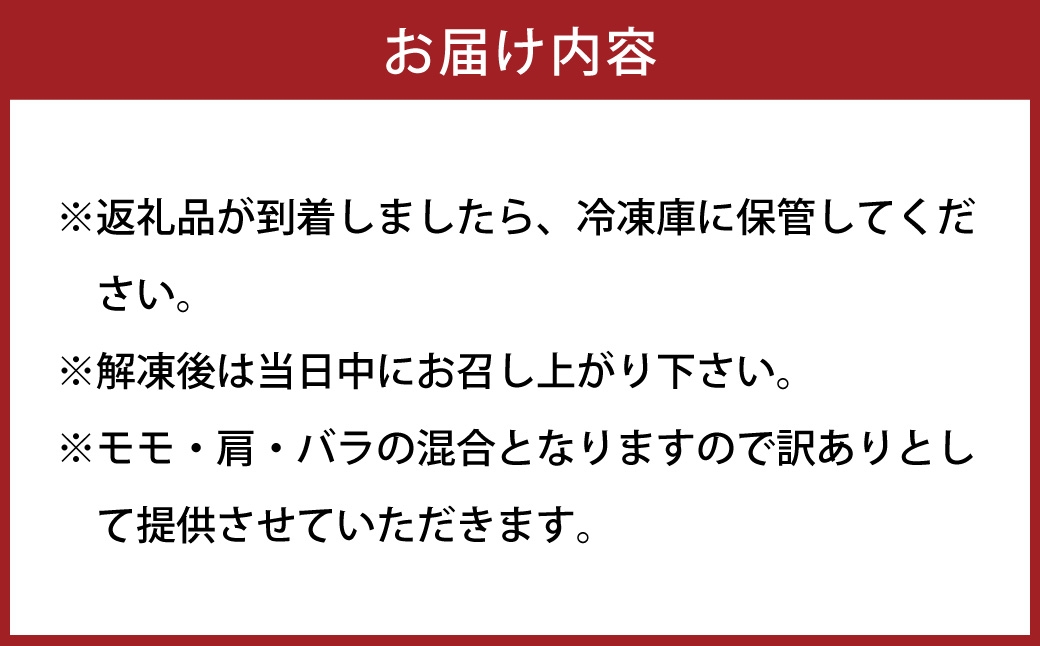 お届け内容

※返礼品が到着しましたら、冷凍庫に保管してください。

※解凍後は当日中にお召し上がり下さい。

※モモ・肩・バラの混合となりますので訳ありとして提供させていただきます。